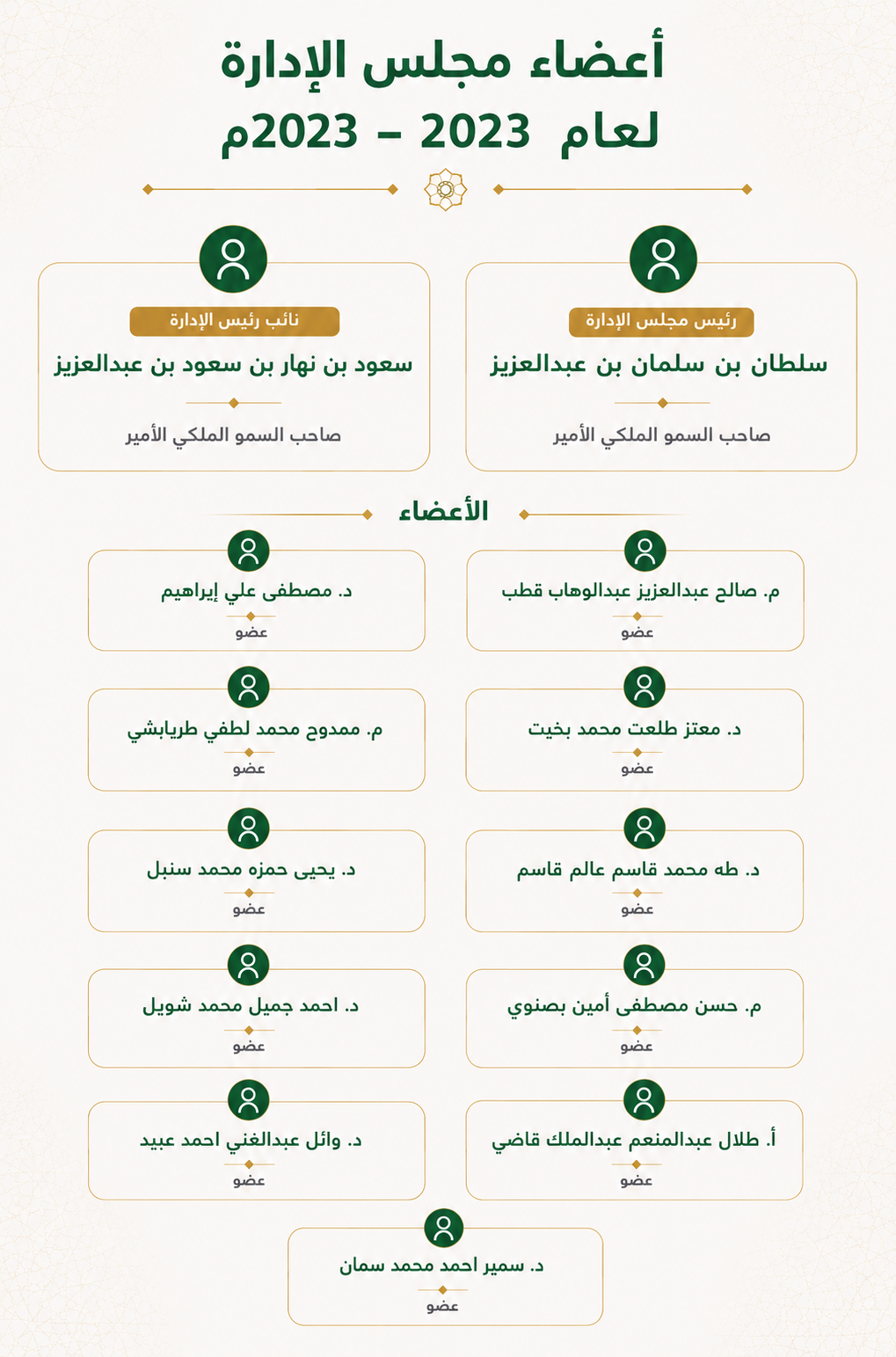 أعضاء مجلس الإدارة
لعام 2023 – 2023م

رئيس مجلس الإدارة
سلطان بن سلمان بن عبدالعزيز
صاحب السمو الملكي الأمير

نائب رئيس الإدارة
سعود بن نهار بن سعود بن عبدالعزيز
صاحب السمو الملكي الأمير

الأعضاء

م. صالح عبدالعزيز عبدالوهاب قطب
عضو

د. مصطفى علي إبراهيم
عضو

د. معتز طلعت محمد بخيت
عضو

م. ممدوح محمد لطفي طربابشي
عضو

د. طه محمد قاسم عالم قاسم
عضو

د. يحيى حمزه محمد سنبل
عضو

م. حسن مصطفى أمين بصنوي
عضو

د. احمد جميل محمد شويل
عضو

أ. طلال عبدالمنعم عبدالملك قاضي
عضو

د. وائل عبدالغني احمد عبيد
عضو

د. سمير احمد محمد سمان
عضو